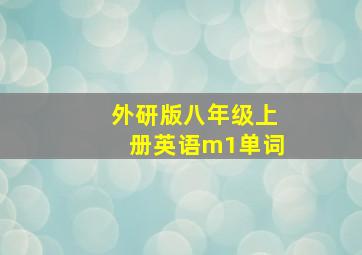 外研版八年级上册英语m1单词